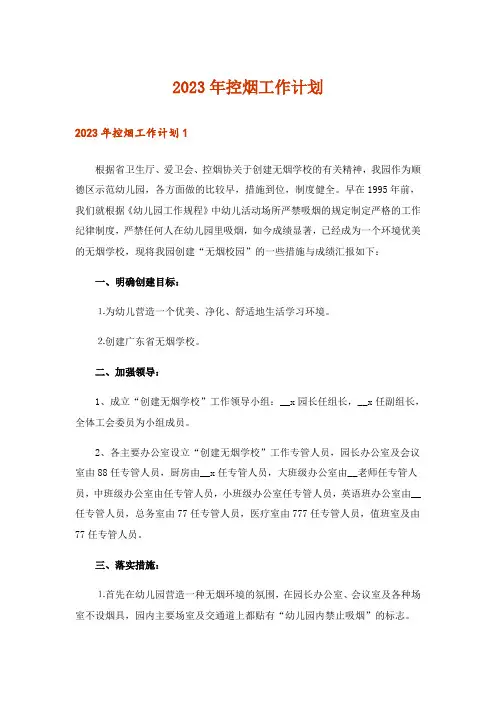 2023年控烟工作计划

2023年控烟工作计划1

根据省卫生厅、爱卫会、控烟协关于创建无烟学校的有关精神，我园作为顺德区示范幼儿园，各方面做的比较早，措施到位，制度健全。早在1995年前，我们就根据《幼儿园工作规程》中幼儿活动场所严禁吸烟的规定制定严格的工作纪律制度，严禁任何人在幼儿园里吸烟，如今成绩显著，已经成为一个环境优美的无烟学校，现将我园创建“无烟校园”的一些措施与成绩汇报如下：

一、明确创建目标：

1.为幼儿营造一个优美、净化、舒适地生活学习环境。

2.创建广东省无烟学校。

二、加强领导：

1、成立“创建无烟学校”工作领导小组：__x园长任组长，__x任副组长，全体工会委员为小组成员。

2、各主要办公室设立“创建无烟学校”工作专管人员，园长办公室及会议室由88任专管人员，厨房由__x任专管人员，大班级办公室由__老师任专管人员，中班级办公室由任专管人员，小班级办公室任专管人员，英语班办公室由__任专管人员，总务室由77任专管人员，医疗室由777任专管人员，值班室及由77任专管人员。

三、落实措施：

1.首先在幼儿园营造一种无烟环境的氛围，在园长办公室、会议室及各种场室不设烟具，园内主要场室及交通道上都贴有“幼儿园内禁止吸烟”的标志。